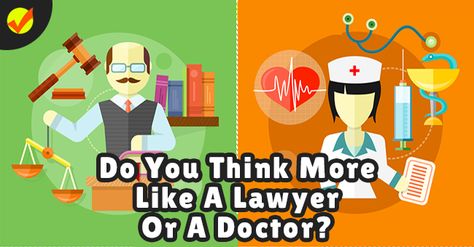 Do You Think More Like A Lawyer Or A Doctor?